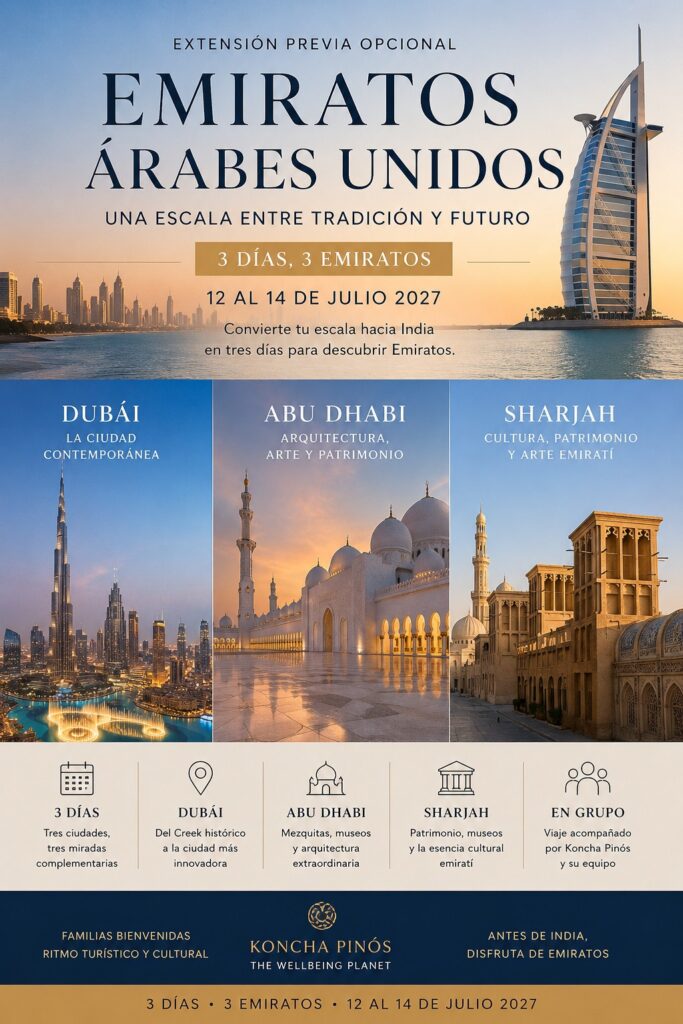 EXTENSIÓN PREVIA OPCIONAL

EMIRATOS ÁRABES UNIDOS

UNA ESCALA ENTRE TRADICIÓN Y FUTURO

3 DÍAS, 3 EMIRATOS

12 AL 14 DE JULIO 2027

Convierte tu escala hacia India en tres días para descubrir Emiratos.

DUBÁI
LA CIUDAD CONTEMPORÁNEA

ABU DHABI
ARQUITECTURA, ARTE Y PATRIMONIO

SHARJAH
CULTURA, PATRIMONIO Y ARTE EMIRATÍ

3 DÍAS
Tres ciudades, tres miradas complementarias

DUBÁI
Del Creek histórico a la ciudad más innovadora

ABU DHABI
Mezquitas, museos y arquitectura extraordinaria

SHARJAH
Patrimonio, museos y la esencia cultural emiratí

EN GRUPO
Viaje acompañado por Koncha Pinós y su equipo

FAMILIAS BIENVENIDAS
RITMO TURÍSTICO Y CULTURAL

KONCHA PINÓS
THE WELLBEING PLANET

ANTES DE INDIA,
DISFRUTA DE EMIRATOS

3 DÍAS • 3 EMIRATOS • 12 AL 14 DE JULIO 2027